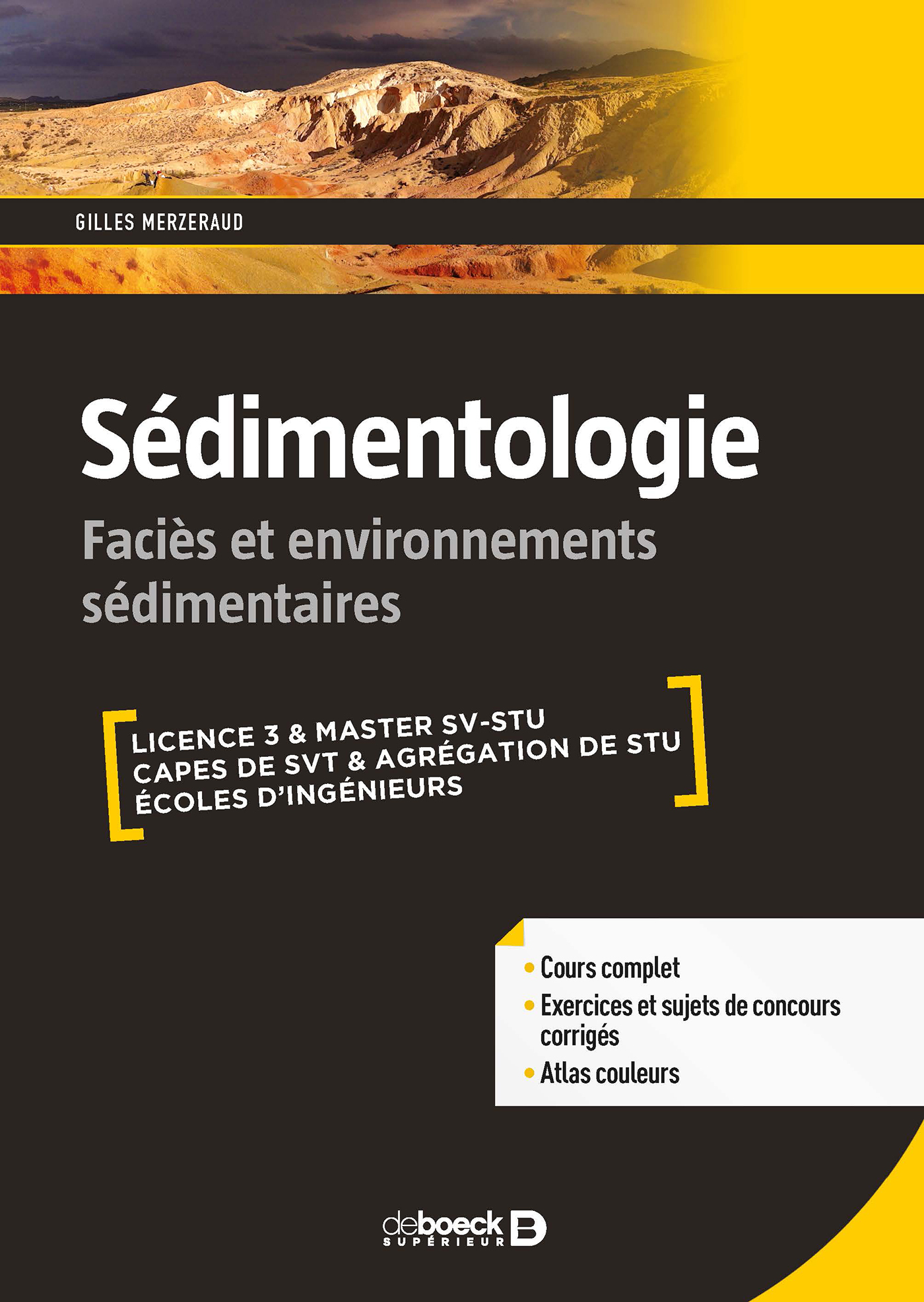 GILLES MERZERAUD

Sédimentologie

Faciès et environnements sédimentaires

LICENCE 3 & MASTER SV-STU
CAPES DE SVT & AGRÉGATION DE STU
ÉCOLES D'INGÉNIEURS

• Cours complet
• Exercices et sujets de concours corrigés
• Atlas couleurs

deboeck SUPÉRIEUR